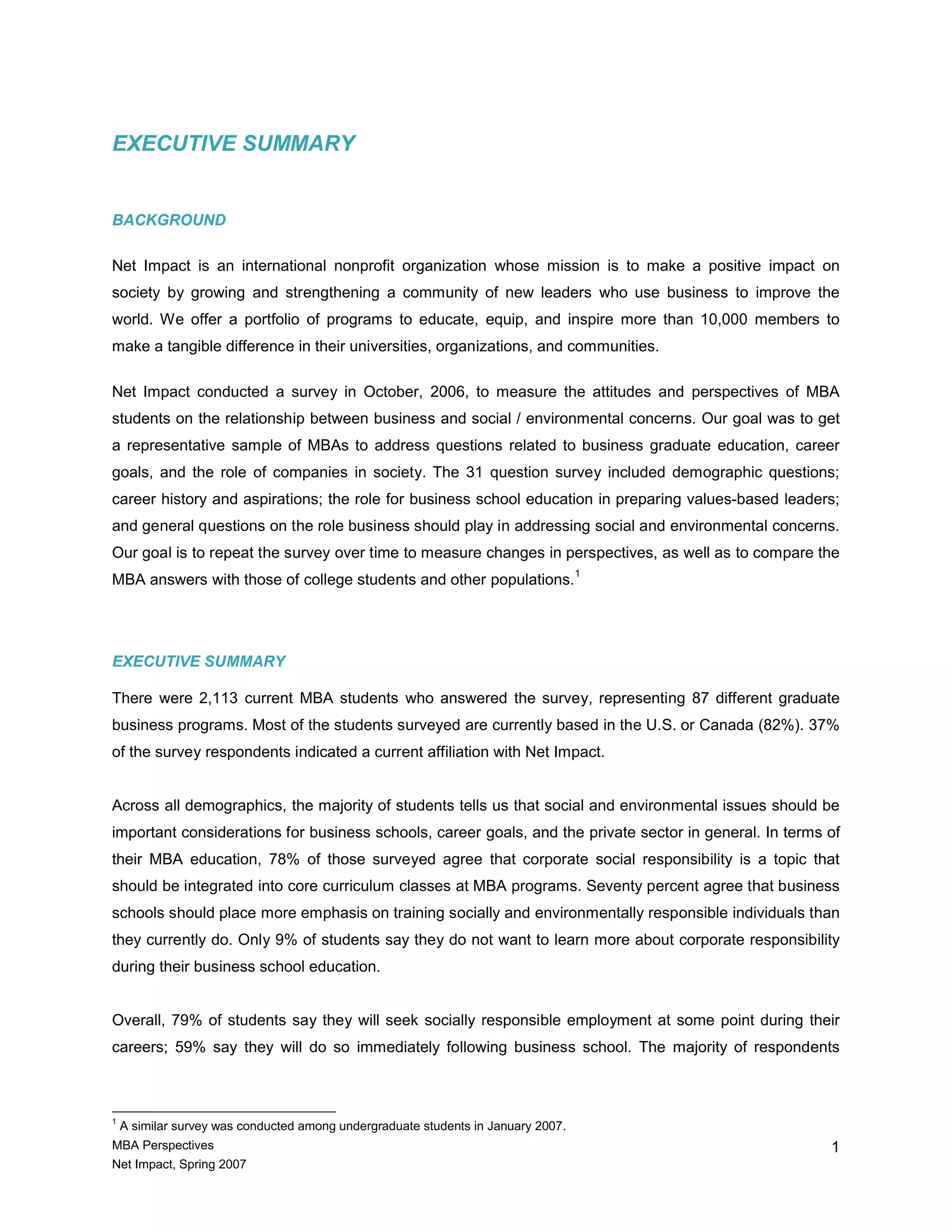 EXECUTIVE SUMMARY

BACKGROUND

Net Impact is an international nonprofit organization whose mission is to make a positive impact on society by growing and strengthening a community of new leaders who use business to improve the world. We offer a portfolio of programs to educate, equip, and inspire more than 10,000 members to make a tangible difference in their universities, organizations, and communities.

Net Impact conducted a survey in October, 2006, to measure the attitudes and perspectives of MBA students on the relationship between business and social / environmental concerns. Our goal was to get a representative sample of MBAs to address questions related to business graduate education, career goals, and the role of companies in society. The 31 question survey included demographic questions; career history and aspirations; the role for business school education in preparing values-based leaders; and general questions on the role business should play in addressing social and environmental concerns. Our goal is to repeat the survey over time to measure changes in perspectives, as well as to compare the MBA answers with those of college students and other populations.$^1$

EXECUTIVE SUMMARY

There were 2,113 current MBA students who answered the survey, representing 87 different graduate business programs. Most of the students surveyed are currently based in the U.S. or Canada (82%). 37% of the survey respondents indicated a current affiliation with Net Impact.

Across all demographics, the majority of students tells us that social and environmental issues should be important considerations for business schools, career goals, and the private sector in general. In terms of their MBA education, 78% of those surveyed agree that corporate social responsibility is a topic that should be integrated into core curriculum classes at MBA programs. Seventy percent agree that business schools should place more emphasis on training socially and environmentally responsible individuals than they currently do. Only 9% of students say they do not want to learn more about corporate responsibility during their business school education.

Overall, 79% of students say they will seek socially responsible employment at some point during their careers; 59% say they will do so immediately following business school. The majority of respondents

$^1$ A similar survey was conducted among undergraduate students in January 2007.
MBA Perspectives
Net Impact, Spring 2007
1